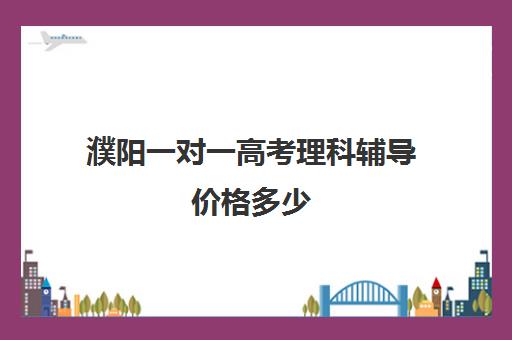 濮阳一对一高考理科辅导价格多少